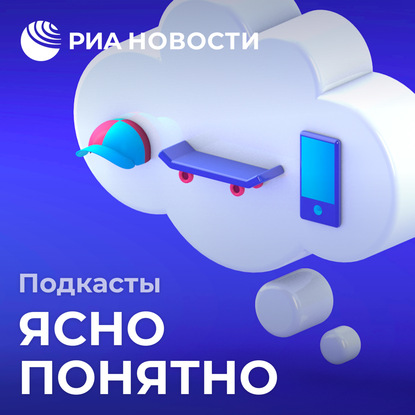 РИА НОВОСТИ

Подкасты
ЯСНО
ПОНЯТНО